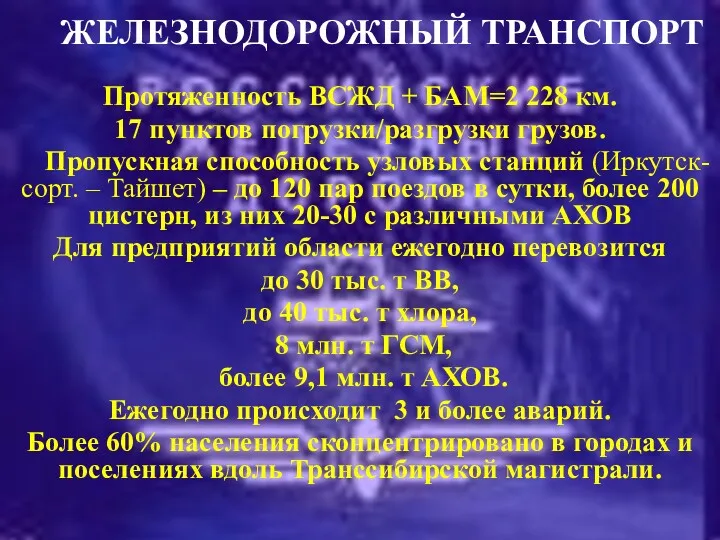 ЖЕЛЕЗНОДОРОЖНЫЙ ТРАНСПОРТ

Протяженность ВСЖД + БАМ=2 228 км.

17 пунктов погрузки/разгрузки грузов.

Пропускная способность узловых станций (Иркутск-сорт. – Тайшет) – до 120 пар поездов в сутки, более 200 цистерн, из них 20-30 с различными АХОВ

Для предприятий области ежегодно перевозится

до 30 тыс. т ВВ,

до 40 тыс. т хлора,

8 млн. т ГСМ,

более 9,1 млн. т АХОВ.

Ежегодно происходит 3 и более аварий.

Более 60% населения сконцентрировано в городах и поселениях вдоль Транссибирской магистрали.